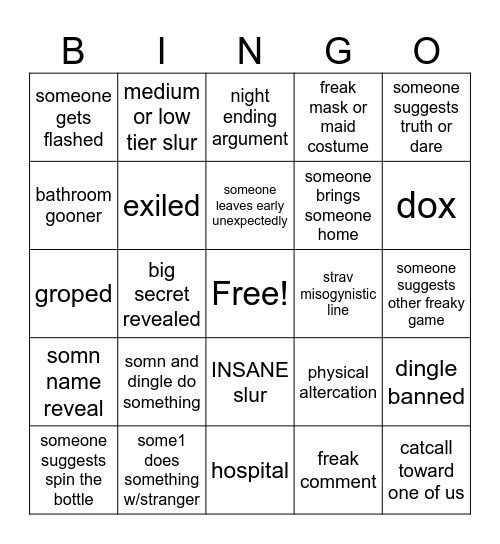 | B | I | N | G | O |
|---|---|---|---|---|
| someone gets flashed | medium or low tier slur | night ending argument | freak mask or maid costume | someone suggests truth or dare |
| bathroom gooner | exiled | someone leaves early unexpectedly | someone brings someone home | dox |
| groped | big secret revealed | Free! | strav misogynistic line | someone suggests other freaky game |
| somn name reveal | somn and dingle do something | INSANE slur | physical altercation | dingle banned |
| someone suggests spin the bottle | some1 does something w/stranger | hospital | freak comment | catcall toward one of us |